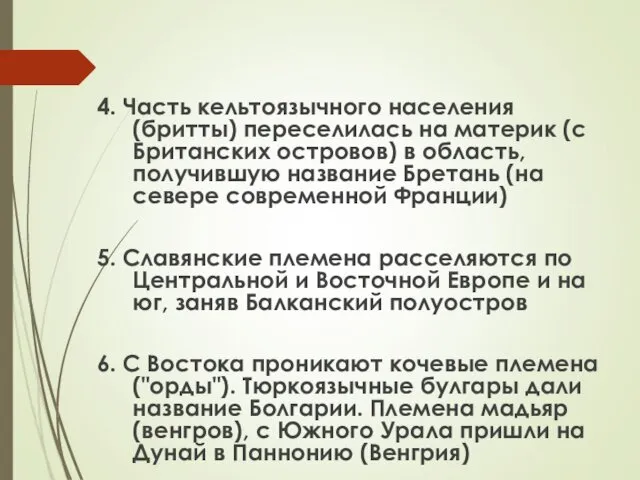 4. Часть кельтоязычного населения (бритты) переселилась на материк (с Британских островов) в область, получившую название Бретань (на севере современной Франции)

5. Славянские племена расселяются по Центральной и Восточной Европе и на юг, заняв Балканский полуостров

6. С Востока проникают кочевые племена ("орды"). Тюркоязычные булгары дали название Болгарии. Племена мадьяр (венгров), с Южного Урала пришли на Дунай в Паннонию (Венгрия)